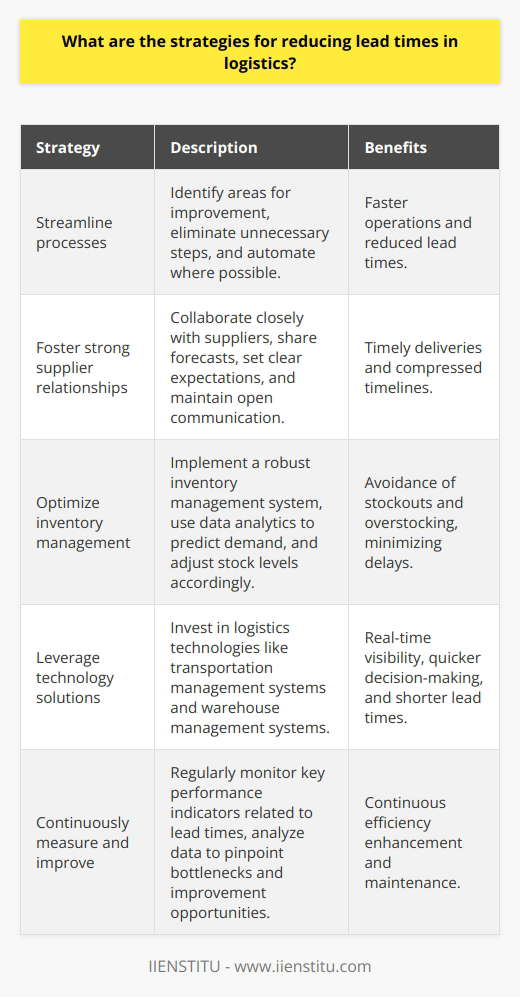 What are the strategies for reducing lead times in logistics?

| Strategy | Description | Benefits |
|---|---|---|
| Streamline processes | Identify areas for improvement, eliminate unnecessary steps, and automate where possible. | Faster operations and reduced lead times. |
| Foster strong supplier relationships | Collaborate closely with suppliers, share forecasts, set clear expectations, and maintain open communication. | Timely deliveries and compressed timelines. |
| Optimize inventory management | Implement a robust inventory management system, use data analytics to predict demand, and adjust stock levels accordingly. | Avoidance of stockouts and overstocking, minimizing delays. |
| Leverage technology solutions | Invest in logistics technologies like transportation management systems and warehouse management systems. | Real-time visibility, quicker decision-making, and shorter lead times. |
| Continuously measure and improve | Regularly monitor key performance indicators related to lead times, analyze data to pinpoint bottlenecks and improvement opportunities. | Continuous efficiency enhancement and maintenance. |

IIENSTITU - www.iienstitu.com